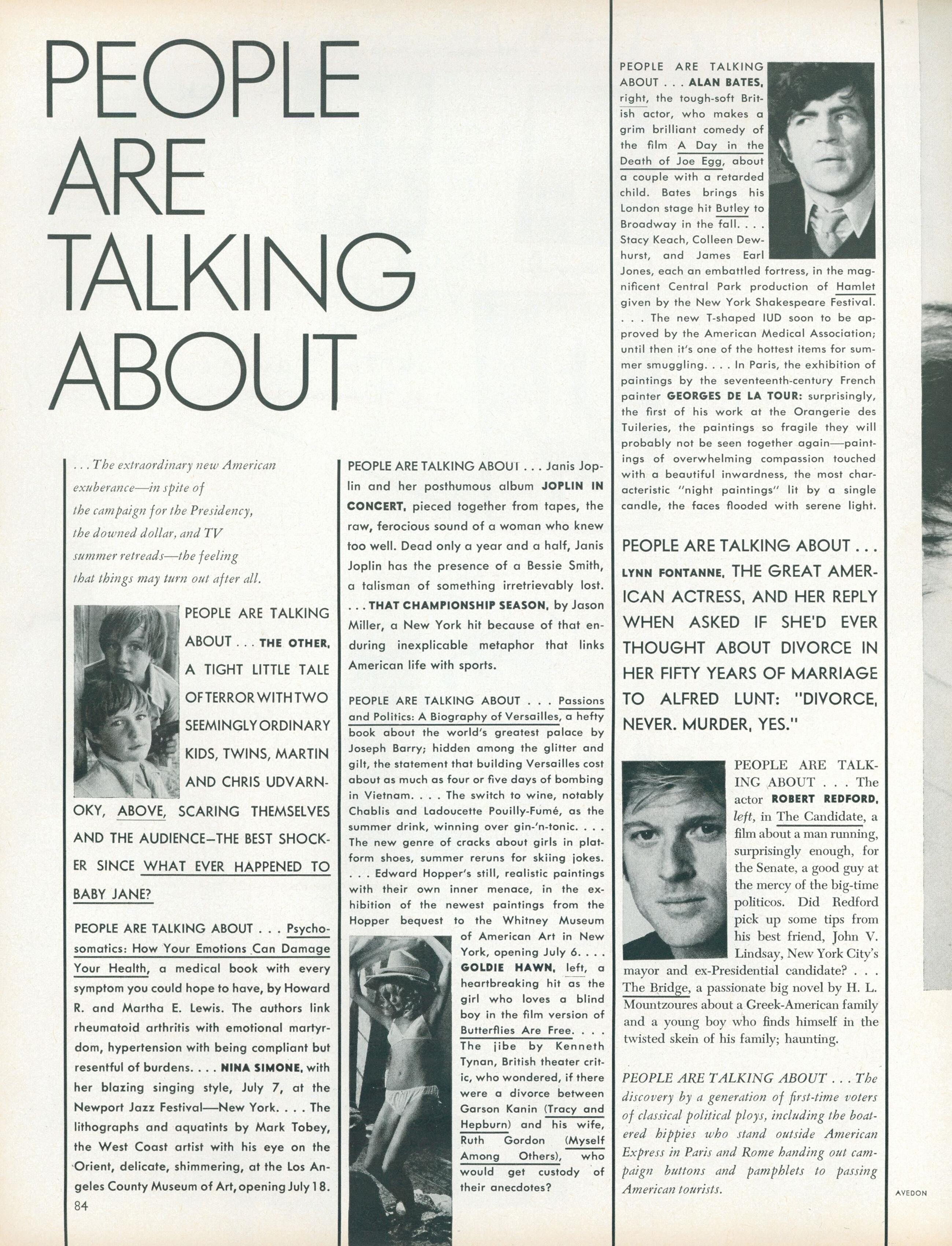 PEOPLE ARE TALKING ABOUT

. . . The extraordinary new American exuberance—in spite of the campaign for the Presidency, the downed dollar, and TV summer retreads—the feeling that things may turn out after all.

PEOPLE ARE TALKING ABOUT . . . THE OTHER, A TIGHT LITTLE TALE OF TERROR WITH TWO SEEMINGLY ORDINARY KIDS, TWINS, MARTIN AND CHRIS UDVARNOKY, ABOVE, SCARING THEMSELVES AND THE AUDIENCE—THE BEST SHOCKER SINCE WHAT EVER HAPPENED TO BABY JANE?

PEOPLE ARE TALKING ABOUT . . . Psychosomatics: How Your Emotions Can Damage Your Health, a medical book with every symptom you could hope to have, by Howard R. and Martha E. Lewis. The authors link rheumatoid arthritis with emotional martyrdom, hypertension with being compliant but resentful of burdens. . . . NINA SIMONE, with her blazing singing style, July 7, at the Newport Jazz Festival—New York. . . . The lithographs and aquatints by Mark Tobey, the West Coast artist with his eye on the Orient, delicate, shimmering, at the Los Angeles County Museum of Art, opening July 18.

84

PEOPLE ARE TALKING ABOUT . . . Janis Joplin and her posthumous album JOPLIN IN CONCERT, pieced together from tapes, the raw, ferocious sound of a woman who knew too well. Dead only a year and a half, Janis Joplin has the presence of a Bessie Smith, a talisman of something irretrievably lost. . . . THAT CHAMPIONSHIP SEASON, by Jason Miller, a New York hit because of that enduring inexplicable metaphor that links American life with sports.

PEOPLE ARE TALKING ABOUT . . . Passions and Politics: A Biography of Versailles, a hefty book about the world's greatest palace by Joseph Barry; hidden among the glitter and gilt, the statement that building Versailles cost about as much as four or five days of bombing in Vietnam. . . . The switch to wine, notably Chablis and Ladoucette Pouilly-Fumé, as the summer drink, winning over gin-'n-tonic. . . . The new genre of cracks about girls in platform shoes, summer reruns for skiing jokes. . . . Edward Hopper's still, realistic paintings with their own inner menace, in the exhibition of the newest paintings from the Hopper bequest to the Whitney Museum of American Art in New York, opening July 6. . . . GOLDIE HAWN, left, a heartbreaking hit as the girl who loves a blind boy in the film version of Butterflies Are Free. . . . The jibe by Kenneth Tynan, British theater critic, who wondered, if there were a divorce between Garson Kanin (Tracy and Hepburn) and his wife, Ruth Gordon (Myself Among Others), who would get custody of their anecdotes?

PEOPLE ARE TALKING ABOUT . . . ALAN BATES, right, the tough-soft British actor, who makes a grim brilliant comedy of the film A Day in the Death of Joe Egg, about a couple with a retarded child. Bates brings his London stage hit Butley to Broadway in the fall. . . . Stacy Keach, Colleen Dewhurst, and James Earl Jones, each an embattled fortress, in the magnificent Central Park production of Hamlet given by the New York Shakespeare Festival. . . . The new T-shaped IUD soon to be approved by the American Medical Association; until then it's one of the hottest items for summer smuggling. . . . In Paris, the exhibition of paintings by the seventeenth-century French painter GEORGES DE LA TOUR: surprisingly, the first of his work at the Orangerie des Tuileries, the paintings so fragile they will probably not be seen together again—paintings of overwhelming compassion touched with a beautiful inwardness, the most characteristic "night paintings" lit by a single candle, the faces flooded with serene light.

PEOPLE ARE TALKING ABOUT . . . LYNN FONTANNE, THE GREAT AMERICAN ACTRESS, AND HER REPLY WHEN ASKED IF SHE'D EVER THOUGHT ABOUT DIVORCE IN HER FIFTY YEARS OF MARRIAGE TO ALFRED LUNT: "DIVORCE, NEVER. MURDER, YES."

PEOPLE ARE TALKING ABOUT . . . The actor ROBERT REDFORD, left, in The Candidate, a film about a man running, surprisingly enough, for the Senate, a good guy at the mercy of the big-time politicos. Did Redford pick up some tips from his best friend, John V. Lindsay, New York City's mayor and ex-Presidential candidate? . . . The Bridge, a passionate big novel by H. L. Mountzoures about a Greek-American family and a young boy who finds himself in the twisted skein of his family; haunting.

PEOPLE ARE TALKING ABOUT . . . The discovery by a generation of first-time voters of classical political ploys, including the boatered hippies who stand outside American Express in Paris and Rome handing out campaign buttons and pamphlets to passing American tourists.

AVEDON